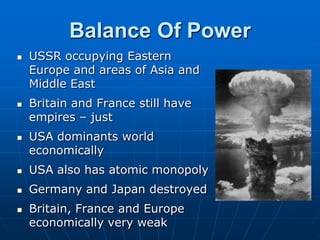 Balance Of Power

- USSR occupying Eastern Europe and areas of Asia and Middle East
- Britain and France still have empires – just
- USA dominants world economically
- USA also has atomic monopoly
- Germany and Japan destroyed
- Britain, France and Europe economically very weak